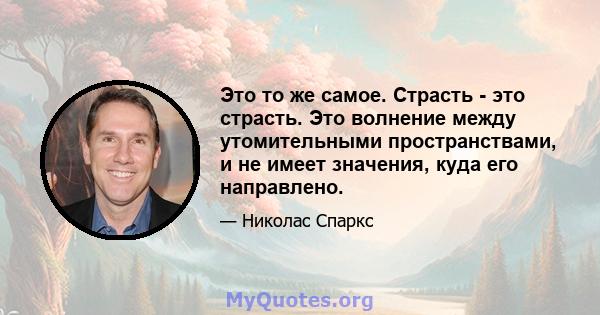 Это то же самое. Страсть - это страсть. Это волнение между утомительными пространствами, и не имеет значения, куда его направлено.

— Николас Спаркс

MyQuotes.org